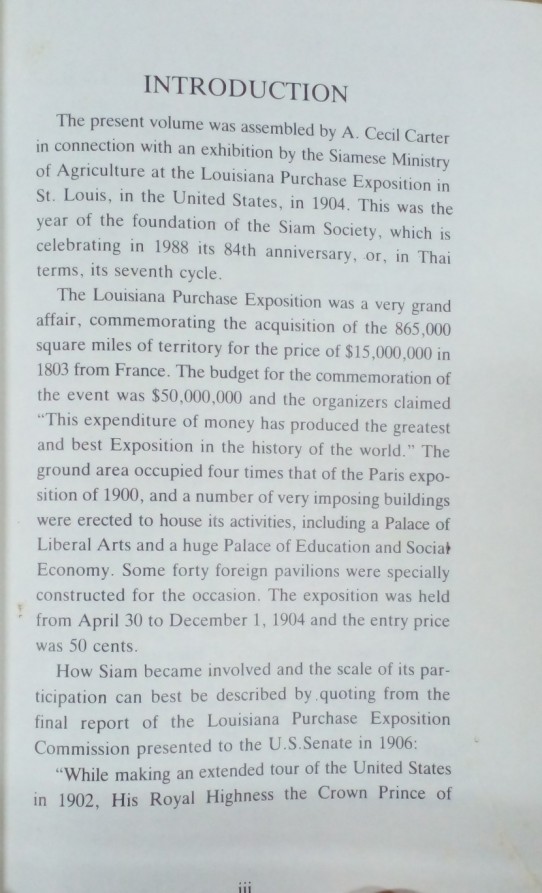 INTRODUCTION

The present volume was assembled by A. Cecil Carter in connection with an exhibition by the Siamese Ministry of Agriculture at the Louisiana Purchase Exposition in St. Louis, in the United States, in 1904. This was the year of the foundation of the Siam Society, which is celebrating in 1988 its 84th anniversary, or, in Thai terms, its seventh cycle.

The Louisiana Purchase Exposition was a very grand affair, commemorating the acquisition of the 865,000 square miles of territory for the price of $15,000,000 in 1803 from France. The budget for the commemoration of the event was $50,000,000 and the organizers claimed "This expenditure of money has produced the greatest and best Exposition in the history of the world." The ground area occupied four times that of the Paris exposition of 1900, and a number of very imposing buildings were erected to house its activities, including a Palace of Liberal Arts and a huge Palace of Education and Social Economy. Some forty foreign pavilions were specially constructed for the occasion. The exposition was held from April 30 to December 1, 1904 and the entry price was 50 cents.

How Siam became involved and the scale of its participation can best be described by quoting from the final report of the Louisiana Purchase Exposition Commission presented to the U.S.Senate in 1906:

"While making an extended tour of the United States in 1902, His Royal Highness the Crown Prince of

iii